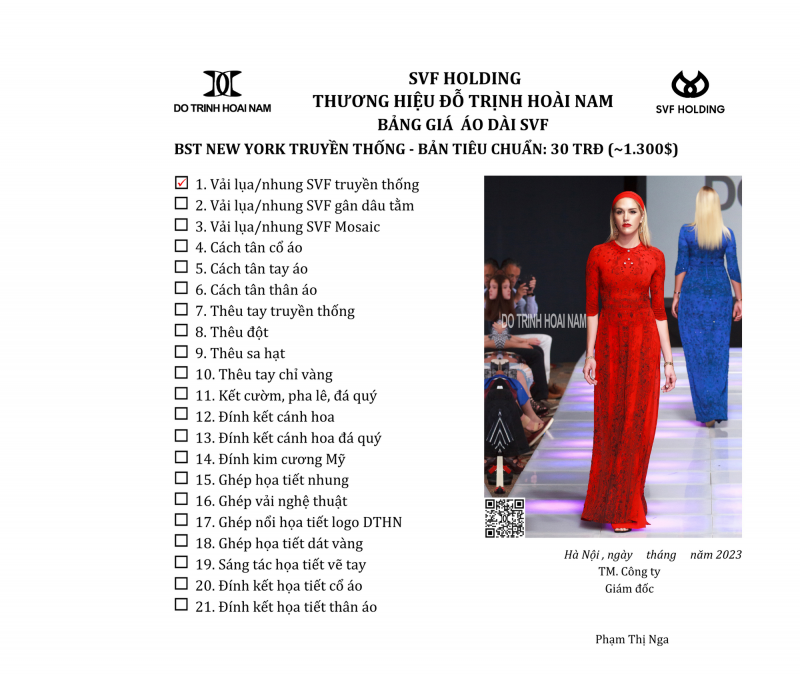 DO TRINH HOAI NAM

SVF HOLDING
THƯƠNG HIỆU ĐỖ TRỊNH HOÀI NAM
BẢNG GIÁ ÁO DÀI SVF

SVF HOLDING

BST NEW YORK TRUYỀN THỐNG - BẢN TIÊU CHUẨN: 30 TRĐ (~1.300$)

☑ 1. Vải lụa/nhung SVF truyền thống
☐ 2. Vải lụa/nhung SVF gân dâu tằm
☐ 3. Vải lụa/nhung SVF Mosaic
☐ 4. Cách tân cổ áo
☐ 5. Cách tân tay áo
☐ 6. Cách tân thân áo
☐ 7. Thêu tay truyền thống
☐ 8. Thêu đột
☐ 9. Thêu sa hạt
☐ 10. Thêu tay chỉ vàng
☐ 11. Kết cườm, pha lê, đá quý
☐ 12. Đính kết cánh hoa
☐ 13. Đính kết cánh hoa đá quý
☐ 14. Đính kim cương Mỹ
☐ 15. Ghép họa tiết nhung
☐ 16. Ghép vải nghệ thuật
☐ 17. Ghép nổi họa tiết logo DTHN
☐ 18. Ghép họa tiết dát vàng
☐ 19. Sáng tác họa tiết vẽ tay
☐ 20. Đính kết họa tiết cổ áo
☐ 21. Đính kết họa tiết thân áo

DO TRINH HOAI NAM

Hà Nội , ngày tháng năm 2023
TM. Công ty
Giám đốc

Phạm Thị Nga